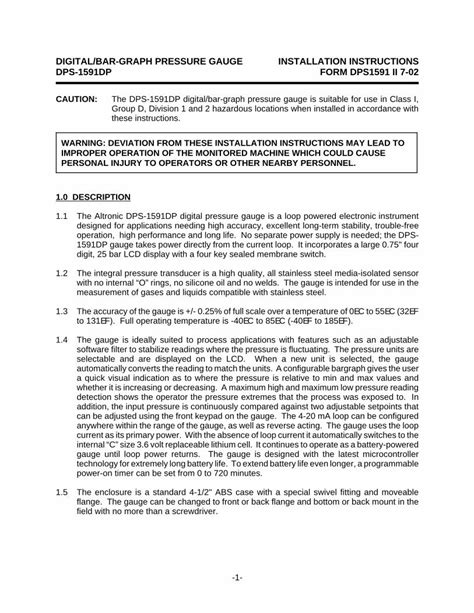 DIGITAL/BAR-GRAPH PRESSURE GAUGE
DPS-1591DP

INSTALLATION INSTRUCTIONS
FORM DPS1591 II 7-02

CAUTION: The DPS-1591DP digital/bar-graph pressure gauge is suitable for use in Class I, Group D, Division 1 and 2 hazardous locations when installed in accordance with these instructions.

WARNING: DEVIATION FROM THESE INSTALLATION INSTRUCTIONS MAY LEAD TO IMPROPER OPERATION OF THE MONITORED MACHINE WHICH COULD CAUSE PERSONAL INJURY TO OPERATORS OR OTHER NEARBY PERSONNEL.

1.0 DESCRIPTION

1.1 The Altronic DPS-1591DP digital pressure gauge is a loop powered electronic instrument designed for applications needing high accuracy, excellent long-term stability, trouble-free operation, high performance and long life. No separate power supply is needed; the DPS-1591DP gauge takes power directly from the current loop. It incorporates a large 0.75" four digit, 25 bar LCD display with a four key sealed membrane switch.

1.2 The integral pressure transducer is a high quality, all stainless steel media-isolated sensor with no internal "O" rings, no silicone oil and no welds. The gauge is intended for use in the measurement of gases and liquids compatible with stainless steel.

1.3 The accuracy of the gauge is +/- 0.25% of full scale over a temperature of 0EC to 55EC (32EF to 131EF). Full operating temperature is -40EC to 85EC (-40EF to 185EF).

1.4 The gauge is ideally suited to process applications with features such as an adjustable software filter to stabilize readings where the pressure is fluctuating. The pressure units are selectable and are displayed on the LCD. When a new unit is selected, the gauge automatically converts the reading to match the units. A configurable bargraph gives the user a quick visual indication as to where the pressure is relative to min and max values and whether it is increasing or decreasing. A maximum high and maximum low pressure reading detection shows the operator the pressure extremes that the process was exposed to. In addition, the input pressure is continuously compared against two adjustable setpoints that can be adjusted using the front keypad on the gauge. The 4-20 mA loop can be configured anywhere within the range of the gauge, as well as reverse acting. The gauge uses the loop current as its primary power. With the absence of loop current it automatically switches to the internal "C" size 3.6 volt replaceable lithium cell. It continues to operate as a battery-powered gauge until loop power returns. The gauge is designed with the latest microcontroller technology for extremely long battery life. To extend battery life even longer, a programmable power-on timer can be set from 0 to 720 minutes.

1.5 The enclosure is a standard 4-1/2" ABS case with a special swivel fitting and moveable flange. The gauge can be changed to front or back flange and bottom or back mount in the field with no more than a screwdriver.

-1-